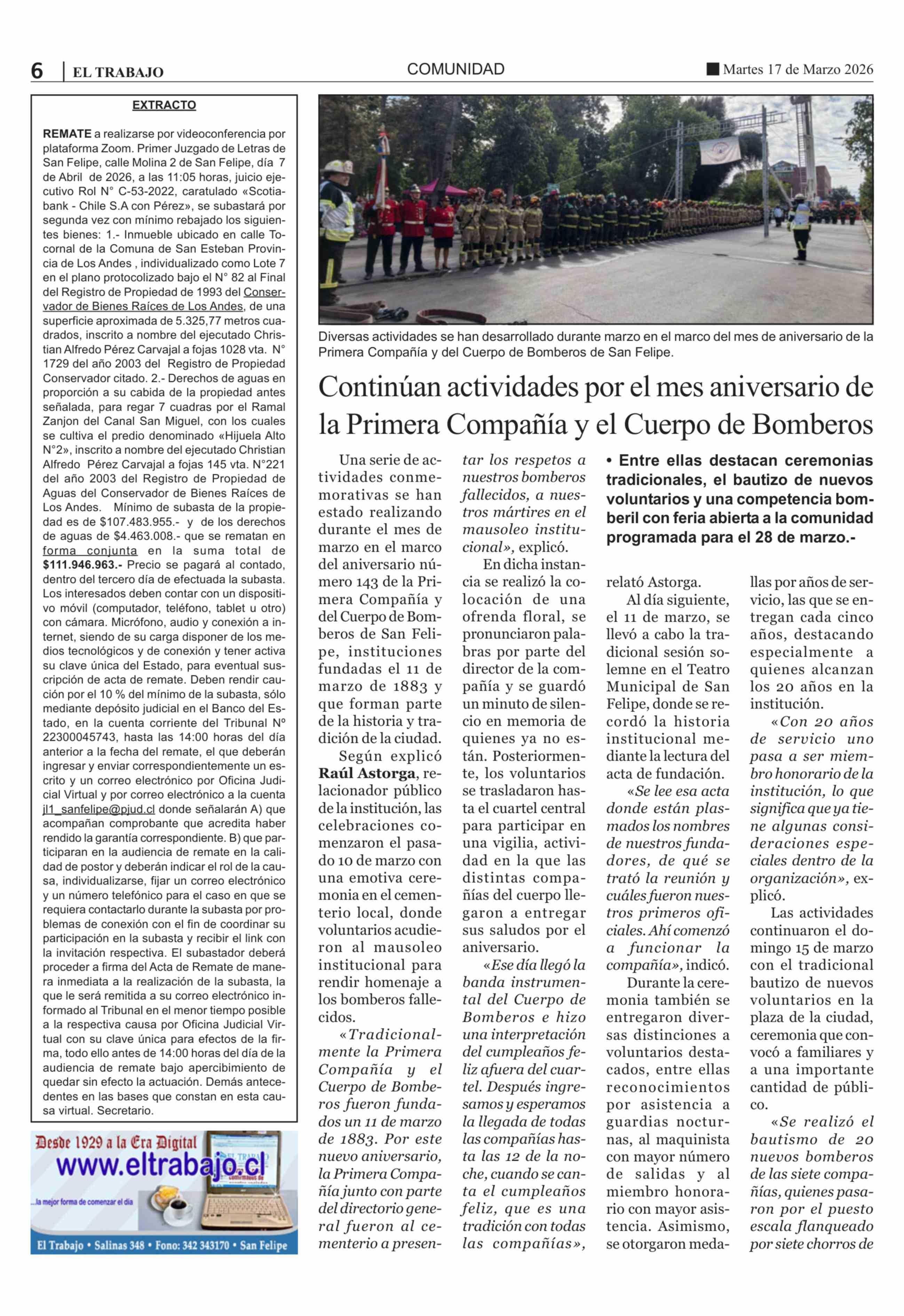 6 | EL TRABAJO

COMUNIDAD

Martes 17 de Marzo 2026

EXTRACTO

REMATE a realizarse por videoconferencia por plataforma Zoom. Primer Juzgado de Letras de San Felipe, calle Molina 2 de San Felipe, día 7 de Abril de 2026, a las 11:05 horas, juicio ejecutivo Rol N° C-53-2022, caratulado «Scotiabank - Chile S.A con Pérez», se subastará por segunda vez con mínimo rebajado los siguientes bienes: 1.- Inmueble ubicado en calle Tocornal de la Comuna de San Esteban Provincia de Los Andes , individualizado como Lote 7 en el plano protocolizado bajo el N° 82 al Final del Registro de Propiedad de 1993 del Conservador de Bienes Raíces de Los Andes, de una superficie aproximada de 5.325,77 metros cuadrados, inscrito a nombre del ejecutado Christian Alfredo Pérez Carvajal a fojas 1028 vta. N° 1729 del año 2003 del Registro de Propiedad Conservador citado. 2.- Derechos de aguas en proporción a su cabida de la propiedad antes señalada, para regar 7 cuadras por el Ramal Zanjon del Canal San Miguel, con los cuales se cultiva el predio denominado «Hijuela Alto N°2», inscrito a nombre del ejecutado Christian Alfredo Pérez Carvajal a fojas 145 vta. N°221 del año 2003 del Registro de Propiedad de Aguas del Conservador de Bienes Raíces de Los Andes. Mínimo de subasta de la propiedad es de $107.483.955.- y de los derechos de aguas de $4.463.008.- que se rematan en forma conjunta en la suma total de $111.946.963.- Precio se pagará al contado, dentro del tercero día de efectuada la subasta. Los interesados deben contar con un dispositivo móvil (computador, teléfono, tablet u otro) con cámara. Micrófono, audio y conexión a internet, siendo de su carga disponer de los medios tecnológicos y de conexión y tener activa su clave única del Estado, para eventual suscripción de acta de remate. Deben rendir caución por el 10 % del mínimo de la subasta, sólo mediante depósito judicial en el Banco del Estado, en la cuenta corriente del Tribunal Nº 22300045743, hasta las 14:00 horas del día anterior a la fecha del remate, el que deberán ingresar y enviar correspondientemente un escrito y un correo electrónico por Oficina Judicial Virtual y por correo electrónico a la cuenta jl1_sanfelipe@pjud.cl donde señalarán A) que acompañan comprobante que acredita haber rendido la garantía correspondiente. B) que participaran en la audiencia de remate en la calidad de postor y deberán indicar el rol de la causa, individualizarse, fijar un correo electrónico y un número telefónico para el caso en que se requiera contactarlo durante la subasta por problemas de conexión con el fin de coordinar su participación en la subasta y recibir el link con la invitación respectiva. El subastador deberá proceder a firma del Acta de Remate de manera inmediata a la realización de la subasta, la que le será remitida a su correo electrónico informado al Tribunal en el menor tiempo posible a la respectiva causa por Oficina Judicial Virtual con su clave única para efectos de la firma, todo ello antes de 14:00 horas del día de la audiencia de remate bajo apercibimiento de quedar sin efecto la actuación. Demás antecedentes en las bases que constan en esta causa virtual. Secretario.

Desde 1929 a la Era Digital
www.eltrabajo.cl
...la mejor forma de comenzar el día
El Trabajo • Salinas 348 • Fono: 342 343170 • San Felipe

Diversas actividades se han desarrollado durante marzo en el marco del mes de aniversario de la Primera Compañía y del Cuerpo de Bomberos de San Felipe.

Continúan actividades por el mes aniversario de la Primera Compañía y el Cuerpo de Bomberos

• Entre ellas destacan ceremonias tradicionales, el bautizo de nuevos voluntarios y una competencia bomberil con feria abierta a la comunidad programada para el 28 de marzo.-

Una serie de actividades conmemorativas se han estado realizando durante el mes de marzo en el marco del aniversario número 143 de la Primera Compañía y del Cuerpo de Bomberos de San Felipe, instituciones fundadas el 11 de marzo de 1883 y que forman parte de la historia y tradición de la ciudad.

Según explicó Raúl Astorga, relacionador público de la institución, las celebraciones comenzaron el pasado 10 de marzo con una emotiva ceremonia en el cementerio local, donde voluntarios acudieron al mausoleo institucional para rendir homenaje a los bomberos fallecidos.

«Tradicionalmente la Primera Compañía y el Cuerpo de Bomberos fueron fundados un 11 de marzo de 1883. Por este nuevo aniversario, la Primera Compañía junto con parte del directorio general fueron al cementerio a presentar los respetos a nuestros bomberos fallecidos, a nuestros mártires en el mausoleo institucional», explicó.

En dicha instancia se realizó la colocación de una ofrenda floral, se pronunciaron palabras por parte del director de la compañía y se guardó un minuto de silencio en memoria de quienes ya no están. Posteriormente, los voluntarios se trasladaron hasta el cuartel central para participar en una vigilia, actividad en la que las distintas compañías del cuerpo llegaron a entregar sus saludos por el aniversario.

«Ese día llegó la banda instrumental del Cuerpo de Bomberos e hizo una interpretación del cumpleaños feliz afuera del cuartel. Después ingresamos y esperamos la llegada de todas las compañías hasta las 12 de la noche, cuando se canta el cumpleaños feliz, que es una tradición con todas las compañías», relató Astorga.

Al día siguiente, el 11 de marzo, se llevó a cabo la tradicional sesión solemne en el Teatro Municipal de San Felipe, donde se recordó la historia institucional mediante la lectura del acta de fundación.

«Se lee esa acta donde están plasmados los nombres de nuestros fundadores, de qué se trató la reunión y cuáles fueron nuestros primeros oficiales. Ahí comenzó a funcionar la compañía», indicó.

Durante la ceremonia también se entregaron diversas distinciones a voluntarios destacados, entre ellas reconocimientos por asistencia a guardias nocturnas, al maquinista con mayor número de salidas y al miembro honorario con mayor asistencia. Asimismo, se otorgaron medallas por años de servicio, las que se entregan cada cinco años, destacando especialmente a quienes alcanzan los 20 años en la institución.

«Con 20 años de servicio uno pasa a ser miembro honorario de la institución, lo que significa que ya tiene algunas consideraciones especiales dentro de la organización», explicó.

Las actividades continuaron el domingo 15 de marzo con el tradicional bautizo de nuevos voluntarios en la plaza de la ciudad, ceremonia que convocó a familiares y a una importante cantidad de público.

«Se realizó el bautismo de 20 nuevos bomberos de las siete compañías, quienes pasaron por el puesto escala flanqueado por siete chorros de